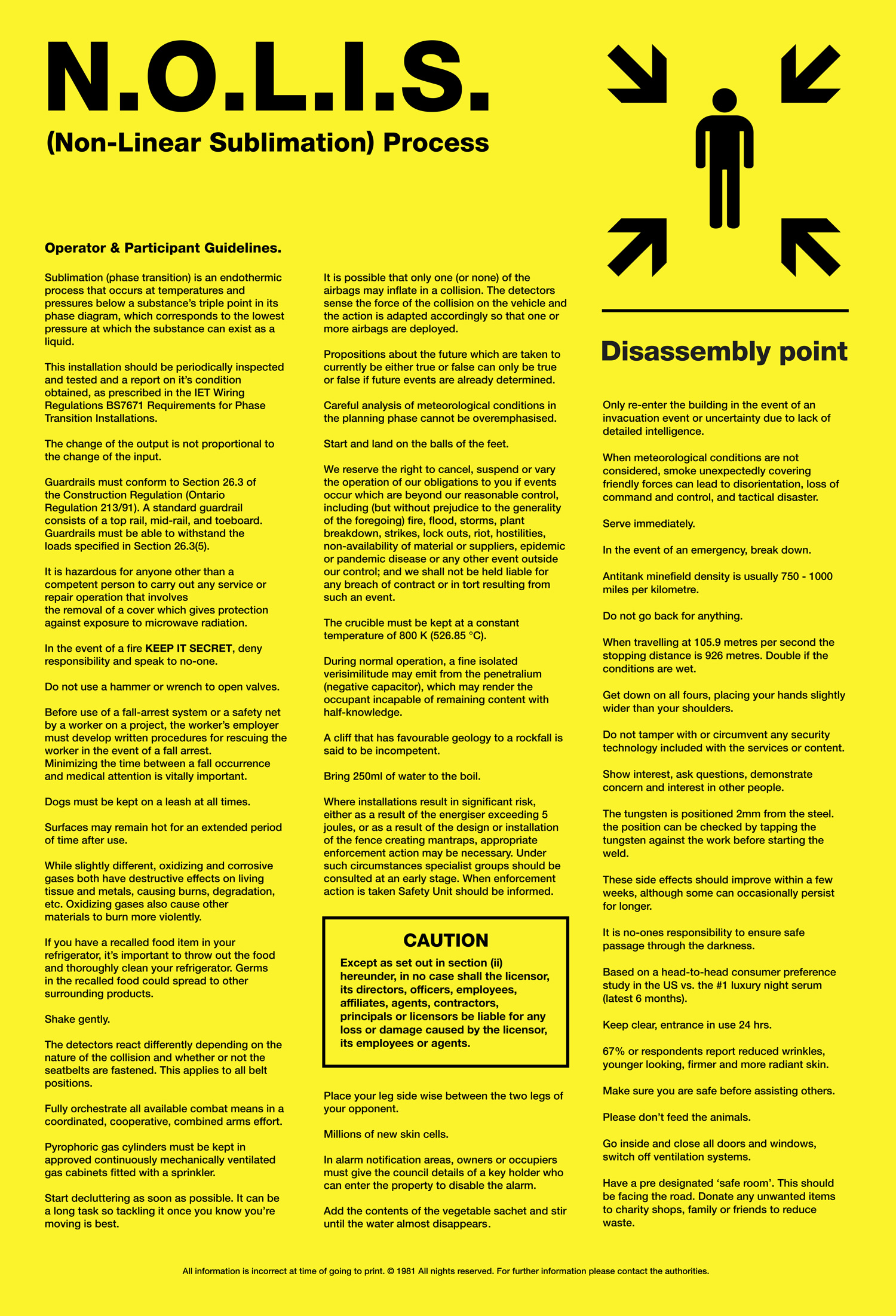 N.O.L.I.S.

(Non-Linear Sublimation) Process

Operator & Participant Guidelines.

Sublimation (phase transition) is an endothermic process that occurs at temperatures and pressures below a substance's triple point in its phase diagram, which corresponds to the lowest pressure at which the substance can exist as a liquid.

This installation should be periodically inspected and tested and a report on it's condition obtained, as prescribed in the IET Wiring Regulations BS7671 Requirements for Phase Transition Installations.

The change of the output is not proportional to the change of the input.

Guardrails must conform to Section 26.3 of the Construction Regulation (Ontario Regulation 213/91). A standard guardrail consists of a top rail, mid-rail, and toeboard. Guardrails must be able to withstand the loads specified in Section 26.3(5).

It is hazardous for anyone other than a competent person to carry out any service or repair operation that involves the removal of a cover which gives protection against exposure to microwave radiation.

In the event of a fire KEEP IT SECRET, deny responsibility and speak to no-one.

Do not use a hammer or wrench to open valves.

Before use of a fall-arrest system or a safety net by a worker on a project, the worker's employer must develop written procedures for rescuing the worker in the event of a fall arrest. Minimizing the time between a fall occurrence and medical attention is vitally important.

Dogs must be kept on a leash at all times.

Surfaces may remain hot for an extended period of time after use.

While slightly different, oxidizing and corrosive gases both have destructive effects on living tissue and metals, causing burns, degradation, etc. Oxidizing gases also cause other materials to burn more violently.

If you have a recalled food item in your refrigerator, it's important to throw out the food and thoroughly clean your refrigerator. Germs in the recalled food could spread to other surrounding products.

Shake gently.

The detectors react differently depending on the nature of the collision and whether or not the seatbelts are fastened. This applies to all belt positions.

Fully orchestrate all available combat means in a coordinated, cooperative, combined arms effort.

Pyrophoric gas cylinders must be kept in approved continuously mechanically ventilated gas cabinets fitted with a sprinkler.

Start decluttering as soon as possible. It can be a long task so tackling it once you know you're moving is best.

It is possible that only one (or none) of the airbags may inflate in a collision. The detectors sense the force of the collision on the vehicle and the action is adapted accordingly so that one or more airbags are deployed.

Propositions about the future which are taken to currently be either true or false can only be true or false if future events are already determined.

Careful analysis of meteorological conditions in the planning phase cannot be overemphasised.

Start and land on the balls of the feet.

We reserve the right to cancel, suspend or vary the operation of our obligations to you if events occur which are beyond our reasonable control, including (but without prejudice to the generality of the foregoing) fire, flood, storms, plant breakdown, strikes, lock outs, riot, hostilities, non-availability of material or suppliers, epidemic or pandemic disease or any other event outside our control; and we shall not be held liable for any breach of contract or in tort resulting from such an event.

The crucible must be kept at a constant temperature of 800 K (526.85 °C).

During normal operation, a fine isolated verisimilitude may emit from the penetralium (negative capacitor), which may render the occupant incapable of remaining content with half-knowledge.

A cliff that has favourable geology to a rockfall is said to be incompetent.

Bring 250ml of water to the boil.

Where installations result in significant risk, either as a result of the energiser exceeding 5 joules, or as a result of the design or installation of the fence creating mantraps, appropriate enforcement action may be necessary. Under such circumstances specialist groups should be consulted at an early stage. When enforcement action is taken Safety Unit should be informed.

CAUTION

Except as set out in section (ii) hereunder, in no case shall the licensor, its directors, officers, employees, affiliates, agents, contractors, principals or licensors be liable for any loss or damage caused by the licensor, its employees or agents.

Place your leg side wise between the two legs of your opponent.

Millions of new skin cells.

In alarm notification areas, owners or occupiers must give the council details of a key holder who can enter the property to disable the alarm.

Add the contents of the vegetable sachet and stir until the water almost disappears.

Disassembly point

Only re-enter the building in the event of an invacuation event or uncertainty due to lack of detailed intelligence.

When meteorological conditions are not considered, smoke unexpectedly covering friendly forces can lead to disorientation, loss of command and control, and tactical disaster.

Serve immediately.

In the event of an emergency, break down.

Antitank minefield density is usually 750 - 1000 miles per kilometre.

Do not go back for anything.

When travelling at 105.9 metres per second the stopping distance is 926 metres. Double if the conditions are wet.

Get down on all fours, placing your hands slightly wider than your shoulders.

Do not tamper with or circumvent any security technology included with the services or content.

Show interest, ask questions, demonstrate concern and interest in other people.

The tungsten is positioned 2mm from the steel. the position can be checked by tapping the tungsten against the work before starting the weld.

These side effects should improve within a few weeks, although some can occasionally persist for longer.

It is no-ones responsibility to ensure safe passage through the darkness.

Based on a head-to-head consumer preference study in the US vs. the #1 luxury night serum (latest 6 months).

Keep clear, entrance in use 24 hrs.

67% or respondents report reduced wrinkles, younger looking, firmer and more radiant skin.

Make sure you are safe before assisting others.

Please don't feed the animals.

Go inside and close all doors and windows, switch off ventilation systems.

Have a pre designated 'safe room'. This should be facing the road. Donate any unwanted items to charity shops, family or friends to reduce waste.

All information is incorrect at time of going to print. © 1981 All nights reserved. For further information please contact the authorities.